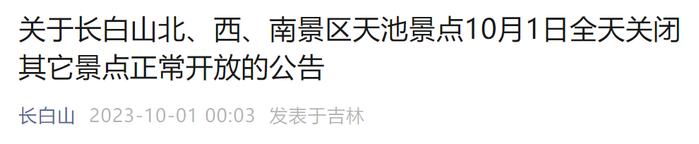 关于长白山北、西、南景区天池景点10月1日全天关闭其它景点正常开放的公告

长白山 2023-10-01 00:03 发表于吉林